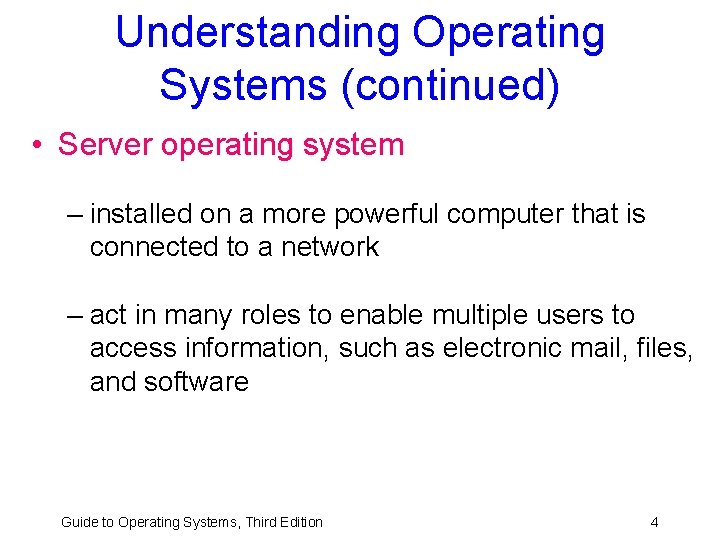 Understanding Operating Systems (continued)

• Server operating system

– installed on a more powerful computer that is connected to a network

– act in many roles to enable multiple users to access information, such as electronic mail, files, and software

Guide to Operating Systems, Third Edition

4